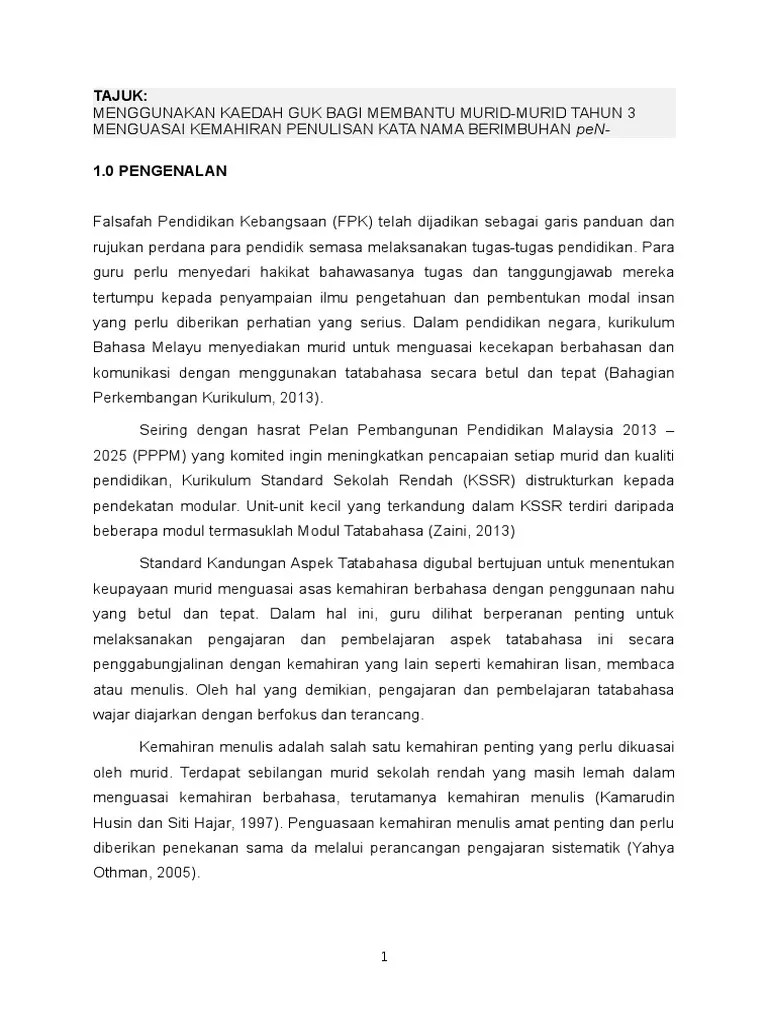 TAJUK:
MENGGUNAKAN KAEDAH GUK BAGI MEMBANTU MURID-MURID TAHUN 3 MENGUASAI KEMAHIRAN PENULISAN KATA NAMA BERIMBUHAN peN-

1.0 PENGENALAN

Falsafah Pendidikan Kebangsaan (FPK) telah dijadikan sebagai garis panduan dan rujukan perdana para pendidik semasa melaksanakan tugas-tugas pendidikan. Para guru perlu menyedari hakikat bahawasanya tugas dan tanggungjawab mereka tertumpu kepada penyampaian ilmu pengetahuan dan pembentukan modal insan yang perlu diberikan perhatian yang serius. Dalam pendidikan negara, kurikulum Bahasa Melayu menyediakan murid untuk menguasai kecekapan berbahasan dan komunikasi dengan menggunakan tatabahasa secara betul dan tepat (Bahagian Perkembangan Kurikulum, 2013).

Seiring dengan hasrat Pelan Pembangunan Pendidikan Malaysia 2013 – 2025 (PPPM) yang komited ingin meningkatkan pencapaian setiap murid dan kualiti pendidikan, Kurikulum Standard Sekolah Rendah (KSSR) distrukturkan kepada pendekatan modular. Unit-unit kecil yang terkandung dalam KSSR terdiri daripada beberapa modul termasuklah Modul Tatabahasa (Zaini, 2013)

Standard Kandungan Aspek Tatabahasa digubal bertujuan untuk menentukan keupayaan murid menguasai asas kemahiran berbahasa dengan penggunaan nahu yang betul dan tepat. Dalam hal ini, guru dilihat berperanan penting untuk melaksanakan pengajaran dan pembelajaran aspek tatabahasa ini secara penggabungjalinan dengan kemahiran yang lain seperti kemahiran lisan, membaca atau menulis. Oleh hal yang demikian, pengajaran dan pembelajaran tatabahasa wajar diajarkan dengan berfokus dan terancang.

Kemahiran menulis adalah salah satu kemahiran penting yang perlu dikuasai oleh murid. Terdapat sebilangan murid sekolah rendah yang masih lemah dalam menguasai kemahiran berbahasa, terutamanya kemahiran menulis (Kamarudin Husin dan Siti Hajar, 1997). Penguasaan kemahiran menulis amat penting dan perlu diberikan penekanan sama da melalui perancangan pengajaran sistematik (Yahya Othman, 2005).

1